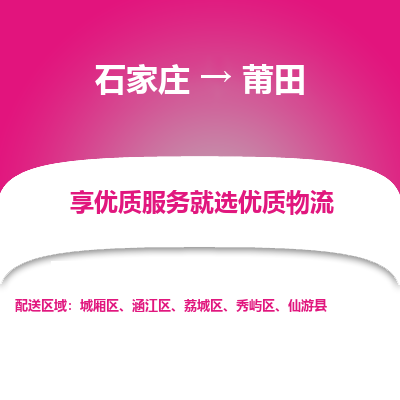 石家庄 → 莆田

享优质服务就选优质物流

配送区域：城厢区、涵江区、荔城区、秀屿区、仙游县